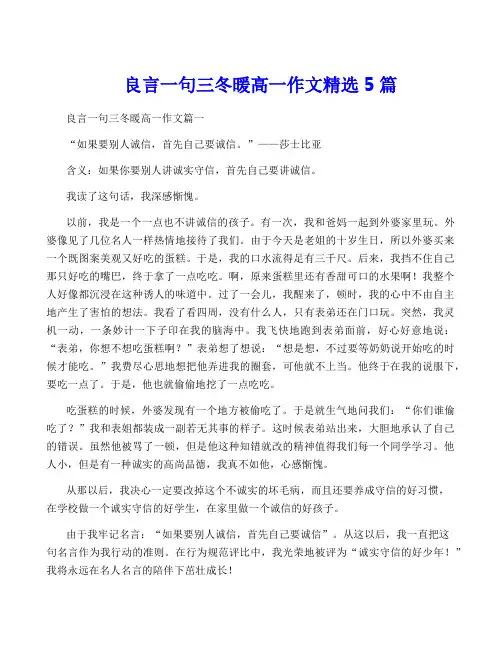 良言一句三冬暖高一作文精选 5 篇

良言一句三冬暖高一作文篇一

“如果要别人诚信，首先自己要诚信。”——莎士比亚

含义：如果你要别人讲诚实守信，首先自己要讲诚信。

我读了这句话，我深感惭愧。

以前，我是一个一点也不讲诚信的孩子。有一次，我和爸妈一起到外婆家里玩。外婆像见了几位名人一样热情地接待了我们。由于今天是老姐的十岁生日，所以外婆买来一个既图案美观又好吃的蛋糕。于是，我的口水流得足有三千尺。后来，我挡不住自己那只好吃的嘴巴，终于拿了一点吃吃。啊，原来蛋糕里还有香甜可口的水果啊！我整个人好像都沉浸在这种诱人的味道中。过了一会儿，我醒来了，顿时，我的心中不由自主地产生了害怕的想法。我看了看四周，没有什么人，只有表弟还在门口玩。突然，我灵机一动，一条妙计一下子印在我的脑海中。我飞快地跑到表弟面前，好心好意地说：“表弟，你想不想吃蛋糕啊？”表弟想了想说：“想是想，不过要等奶奶说开始吃的时候才能吃。”我费尽心思地想把他弄进我的圈套，可他就不上当。他终于在我的说服下，要吃一点了。于是，他也就偷偷地挖了一点吃吃。

吃蛋糕的时候，外婆发现有一个地方被偷吃了。于是就生气地问我们：“你们谁偷吃了？”我和表姐都装成一副若无其事的样子。这时候表弟站出来，大胆地承认了自己的错误。虽然他被骂了一顿，但是他这种知错就改的精神值得我们每一个同学学习。他人小，但是有一种诚实的高尚品德，我真不如他，心感惭愧。

从那以后，我决心一定要改掉这个不诚实的坏毛病，而且还要养成守信的好习惯，在学校做一个诚实守信的好学生，在家里做一个诚信的好孩子。

由于我牢记名言：“如果要别人诚信，首先自己要诚信”。从这以后，我一直把这句名言作为我行动的准则。在行为规范评比中，我光荣地被评为“诚实守信的好少年！”我将永远在名人名言的陪伴下茁壮成长！